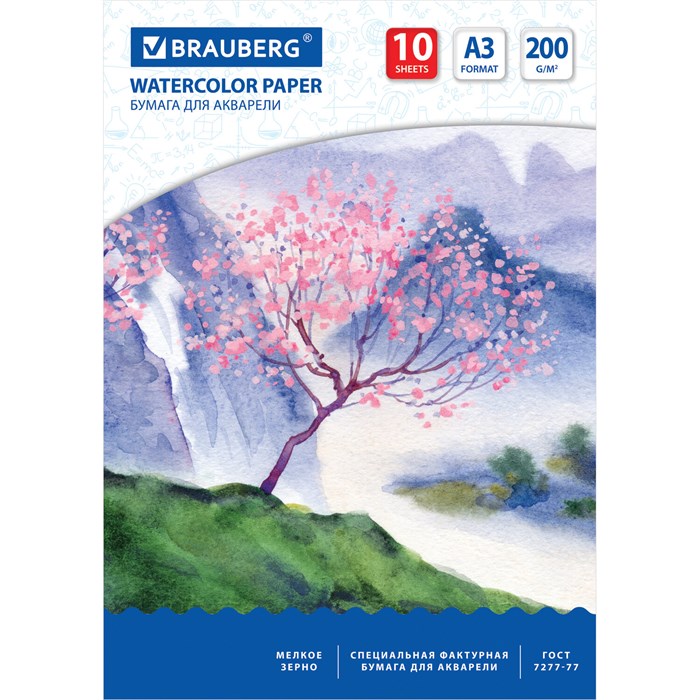 BRAUBERG®

10 SHEETS

A3 FORMAT

200 G/M²

WATERCOLOR PAPER
БУМАГА ДЛЯ АКВАРЕЛИ

МЕЛКОЕ ЗЕРНО

СПЕЦИАЛЬНАЯ ФАКТУРНАЯ БУМАГА ДЛЯ АКВАРЕЛИ

ГОСТ 7277-77